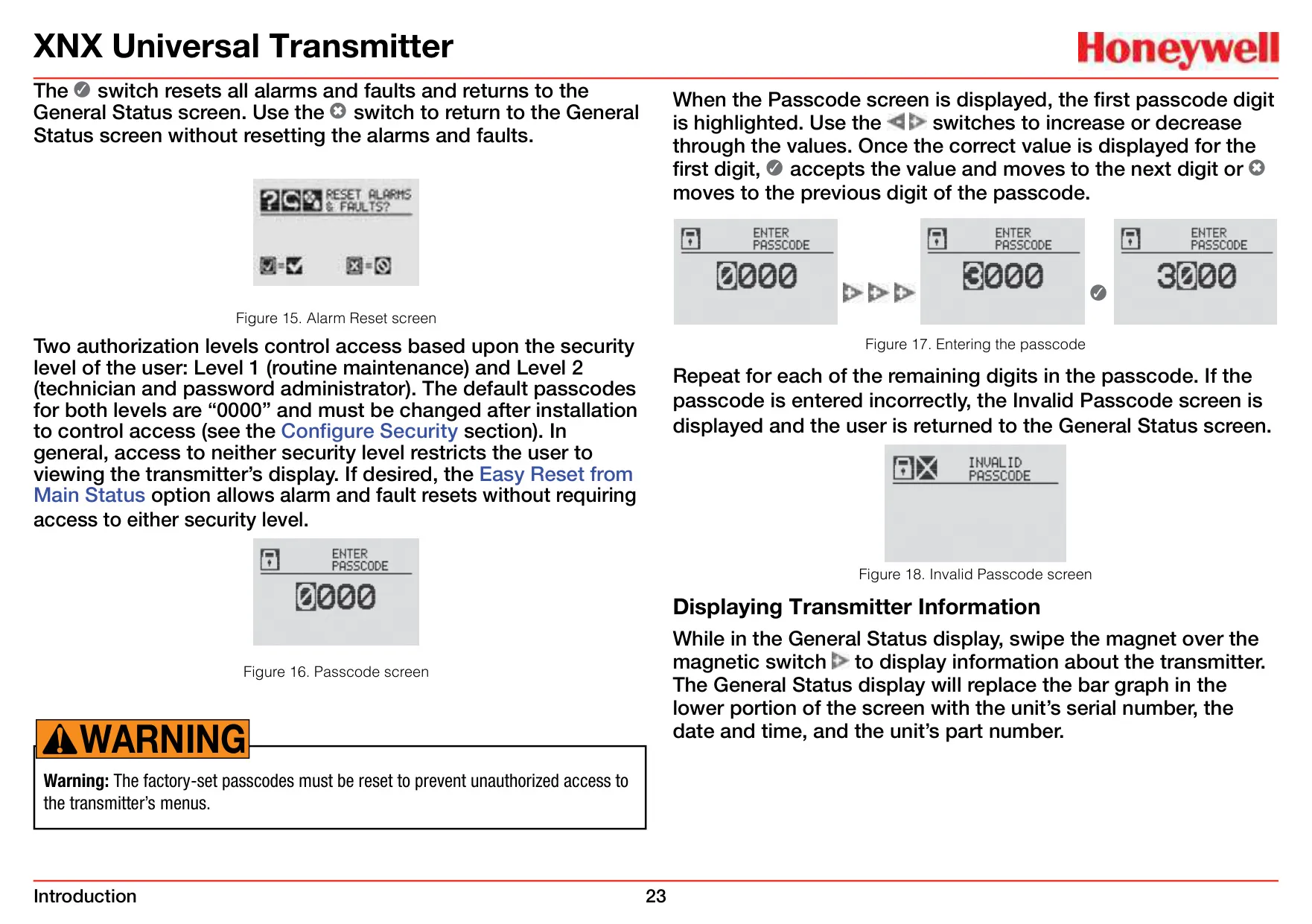 XNX Universal Transmitter

Honeywell

The switch resets all alarms and faults and returns to the General Status screen. Use the switch to return to the General Status screen without resetting the alarms and faults.

RESET ALARMS & FAULTS?

Figure 15. Alarm Reset screen

Two authorization levels control access based upon the security level of the user: Level 1 (routine maintenance) and Level 2 (technician and password administrator). The default passcodes for both levels are “0000” and must be changed after installation to control access (see the Configure Security section). In general, access to neither security level restricts the user to viewing the transmitter’s display. If desired, the Easy Reset from Main Status option allows alarm and fault resets without requiring access to either security level.

ENTER PASSCODE
0000

Figure 16. Passcode screen

WARNING

Warning: The factory-set passcodes must be reset to prevent unauthorized access to the transmitter’s menus.

When the Passcode screen is displayed, the first passcode digit is highlighted. Use the switches to increase or decrease through the values. Once the correct value is displayed for the first digit, accepts the value and moves to the next digit or moves to the previous digit of the passcode.

ENTER PASSCODE
0000

ENTER PASSCODE
3000

ENTER PASSCODE
3000

Figure 17. Entering the passcode

Repeat for each of the remaining digits in the passcode. If the passcode is entered incorrectly, the Invalid Passcode screen is displayed and the user is returned to the General Status screen.

INVALID PASSCODE

Figure 18. Invalid Passcode screen

Displaying Transmitter Information

While in the General Status display, swipe the magnet over the magnetic switch to display information about the transmitter. The General Status display will replace the bar graph in the lower portion of the screen with the unit’s serial number, the date and time, and the unit’s part number.

Introduction

23